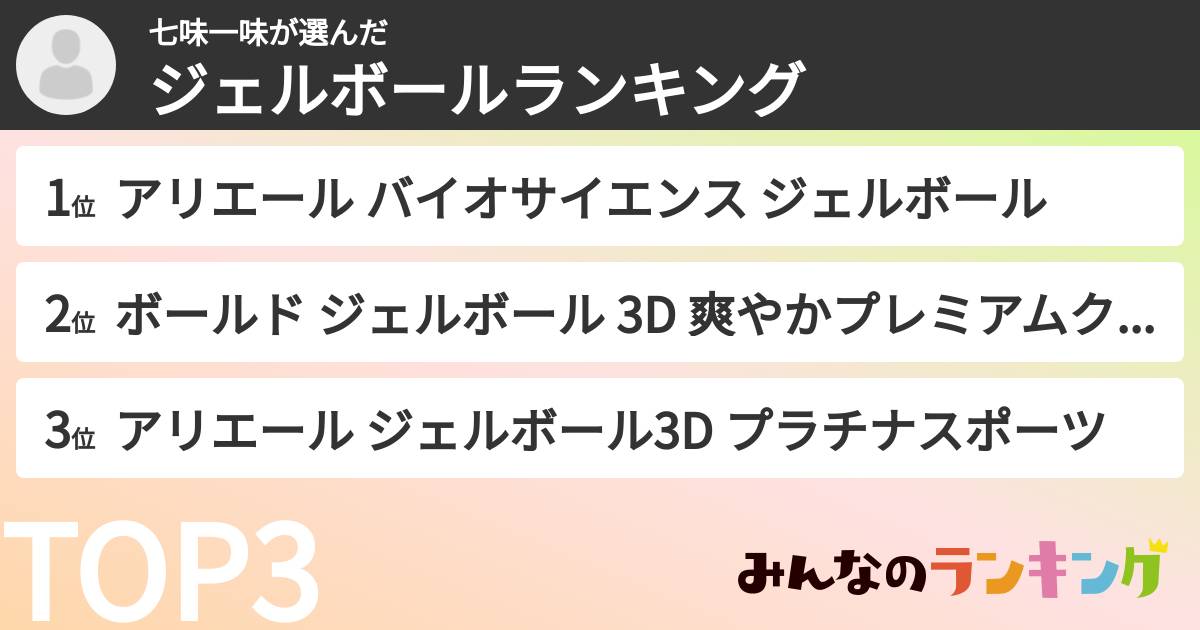 七味一味が選んだ
ジェルボールランキング

1位 アリエール バイオサイエンス ジェルボール

2位 ボールド ジェルボール 3D 爽やかプレミアムク...

3位 アリエール ジェルボール3D プラチナスポーツ

TOP3

みんなのランキング